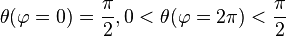 $\theta(\varphi = 0) = \frac{\pi}{2}, 0 < \theta(\varphi = 2\pi) < \frac{\pi}{2}$